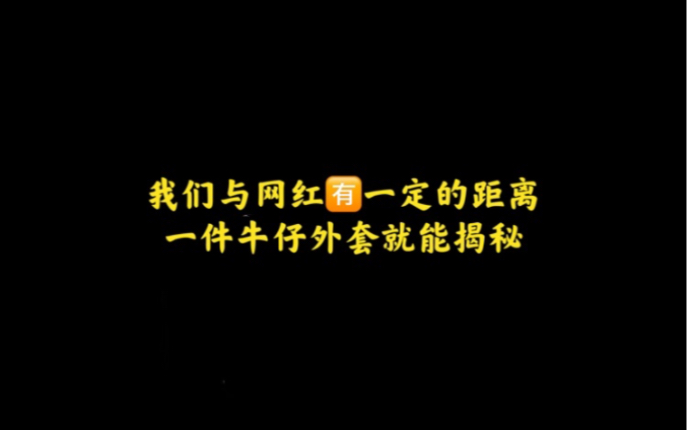 我们与网红有一定的距离
一件牛仔外套就能揭秘